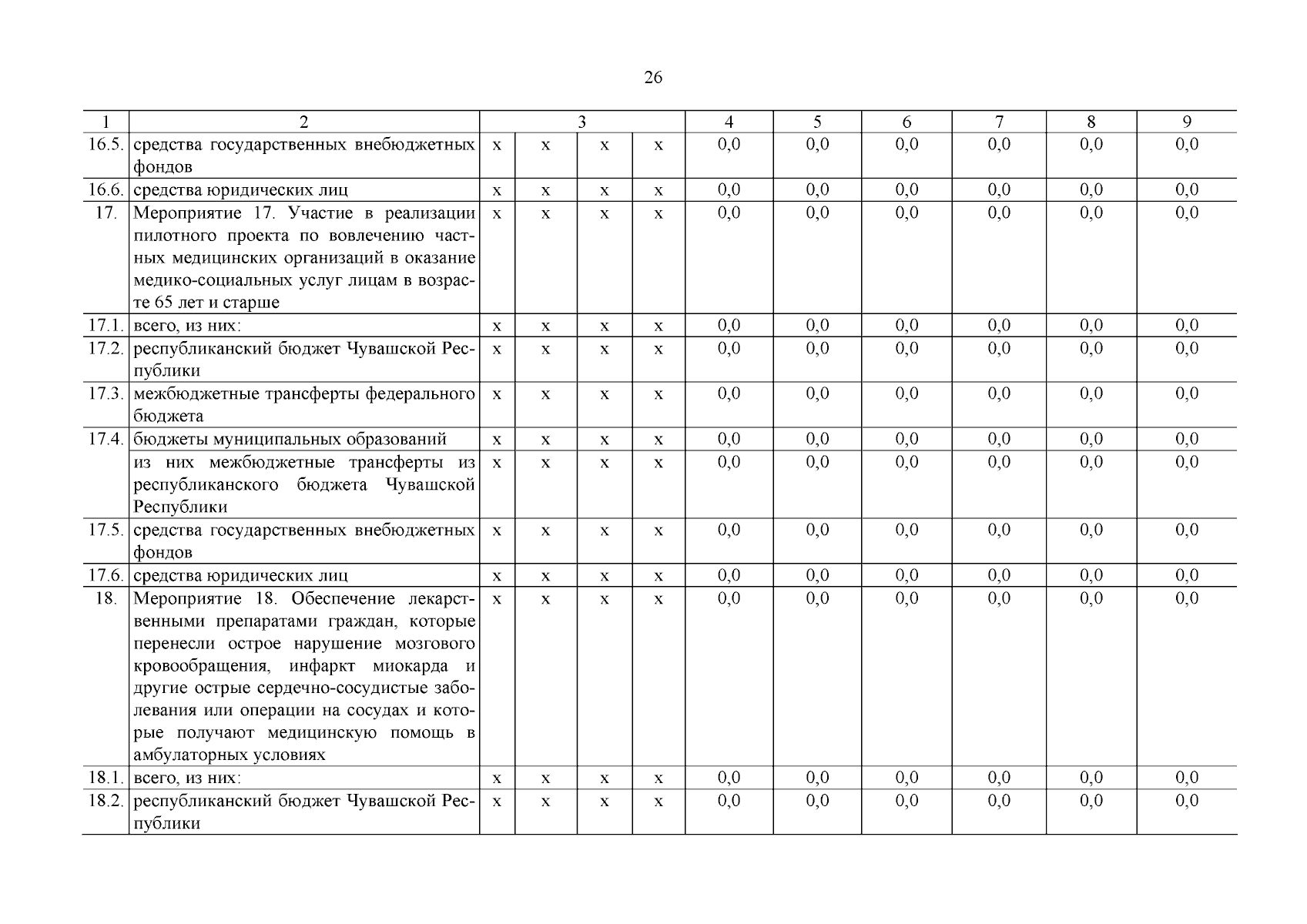 26

| 1 | 2 | 3 | | | | 4 | 5 | 6 | 7 | 8 | 9 |
|---|---|---|---|---|---|---|---|---|---|---|---|
| 16.5. | средства государственных внебюджетных фондов | х | х | х | х | 0,0 | 0,0 | 0,0 | 0,0 | 0,0 | 0,0 |
| 16.6. | средства юридических лиц | х | х | х | х | 0,0 | 0,0 | 0,0 | 0,0 | 0,0 | 0,0 |
| 17. | Мероприятие 17. Участие в реализации пилотного проекта по вовлечению частных медицинских организаций в оказание медико-социальных услуг лицам в возрасте 65 лет и старше | х | х | х | х | 0,0 | 0,0 | 0,0 | 0,0 | 0,0 | 0,0 |
| 17.1. | всего, из них: | х | х | х | х | 0,0 | 0,0 | 0,0 | 0,0 | 0,0 | 0,0 |
| 17.2. | республиканский бюджет Чувашской Республики | х | х | х | х | 0,0 | 0,0 | 0,0 | 0,0 | 0,0 | 0,0 |
| 17.3. | межбюджетные трансферты федерального бюджета | х | х | х | х | 0,0 | 0,0 | 0,0 | 0,0 | 0,0 | 0,0 |
| 17.4. | бюджеты муниципальных образований | х | х | х | х | 0,0 | 0,0 | 0,0 | 0,0 | 0,0 | 0,0 |
| | из них межбюджетные трансферты из республиканского бюджета Чувашской Республики | х | х | х | х | 0,0 | 0,0 | 0,0 | 0,0 | 0,0 | 0,0 |
| 17.5. | средства государственных внебюджетных фондов | х | х | х | х | 0,0 | 0,0 | 0,0 | 0,0 | 0,0 | 0,0 |
| 17.6. | средства юридических лиц | х | х | х | х | 0,0 | 0,0 | 0,0 | 0,0 | 0,0 | 0,0 |
| 18. | Мероприятие 18. Обеспечение лекарственными препаратами граждан, которые перенесли острое нарушение мозгового кровообращения, инфаркт миокарда и другие острые сердечно-сосудистые заболевания или операции на сосудах и которые получают медицинскую помощь в амбулаторных условиях | х | х | х | х | 0,0 | 0,0 | 0,0 | 0,0 | 0,0 | 0,0 |
| 18.1. | всего, из них: | х | х | х | х | 0,0 | 0,0 | 0,0 | 0,0 | 0,0 | 0,0 |
| 18.2. | республиканский бюджет Чувашской Республики | х | х | х | х | 0,0 | 0,0 | 0,0 | 0,0 | 0,0 | 0,0 |